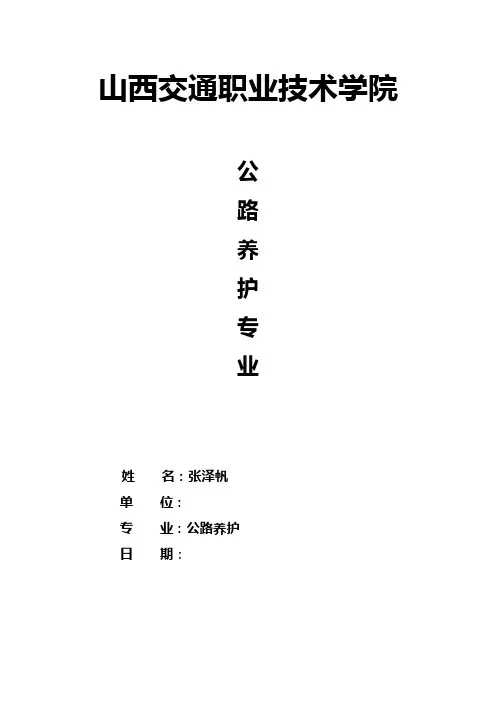 山西交通职业技术学院

公

路

养

护

专

业

姓 名：张泽帆

单 位：

专 业：公路养护

日 期：